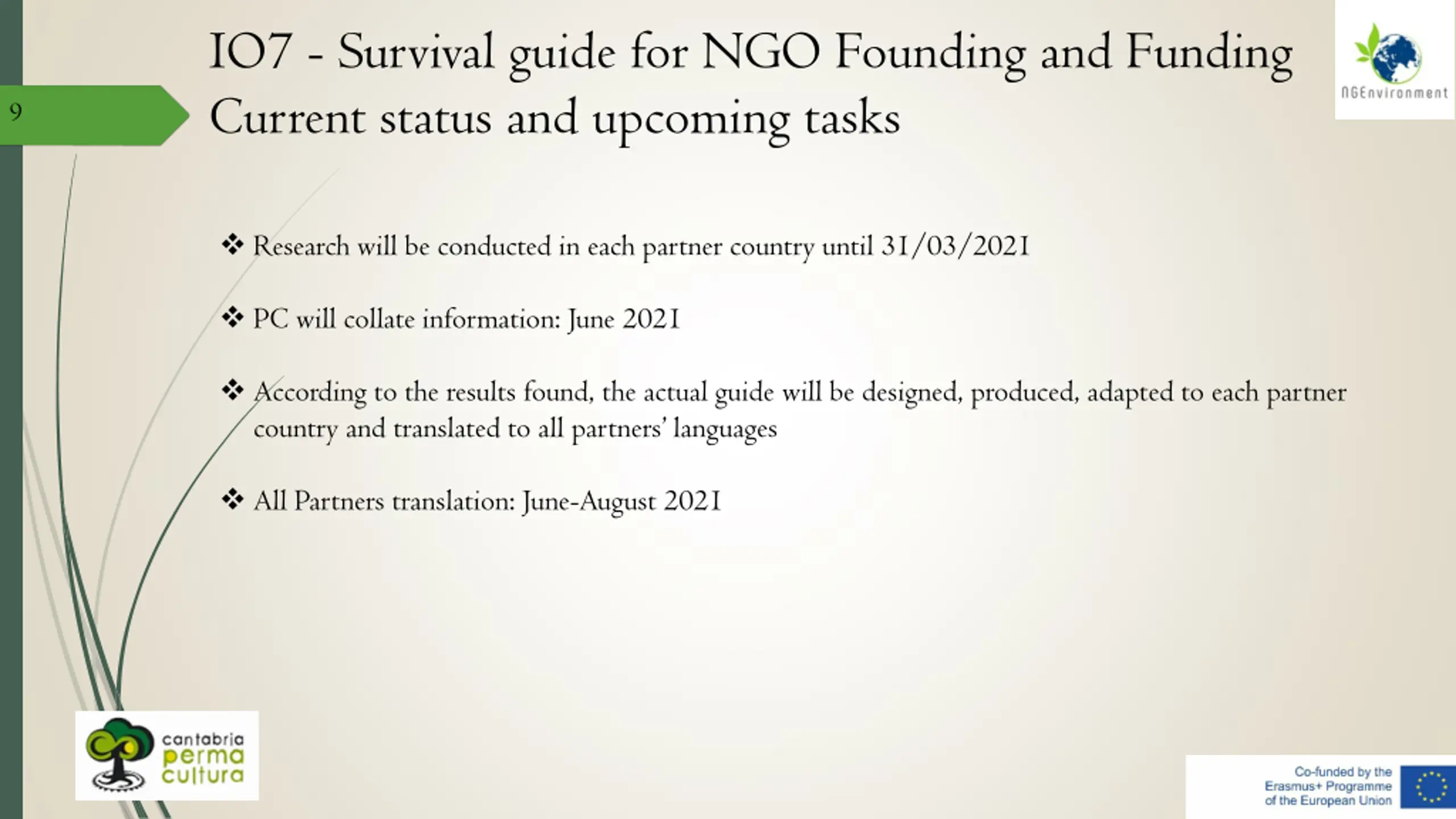 9

IO7 - Survival guide for NGO Founding and Funding
Current status and upcoming tasks

NGEnvironment

❖ Research will be conducted in each partner country until 31/03/2021

❖ PC will collate information: June 2021

❖ According to the results found, the actual guide will be designed, produced, adapted to each partner country and translated to all partners' languages

❖ All Partners translation: June-August 2021

cantabria perma cultura

Co-funded by the Erasmus+ Programme of the European Union